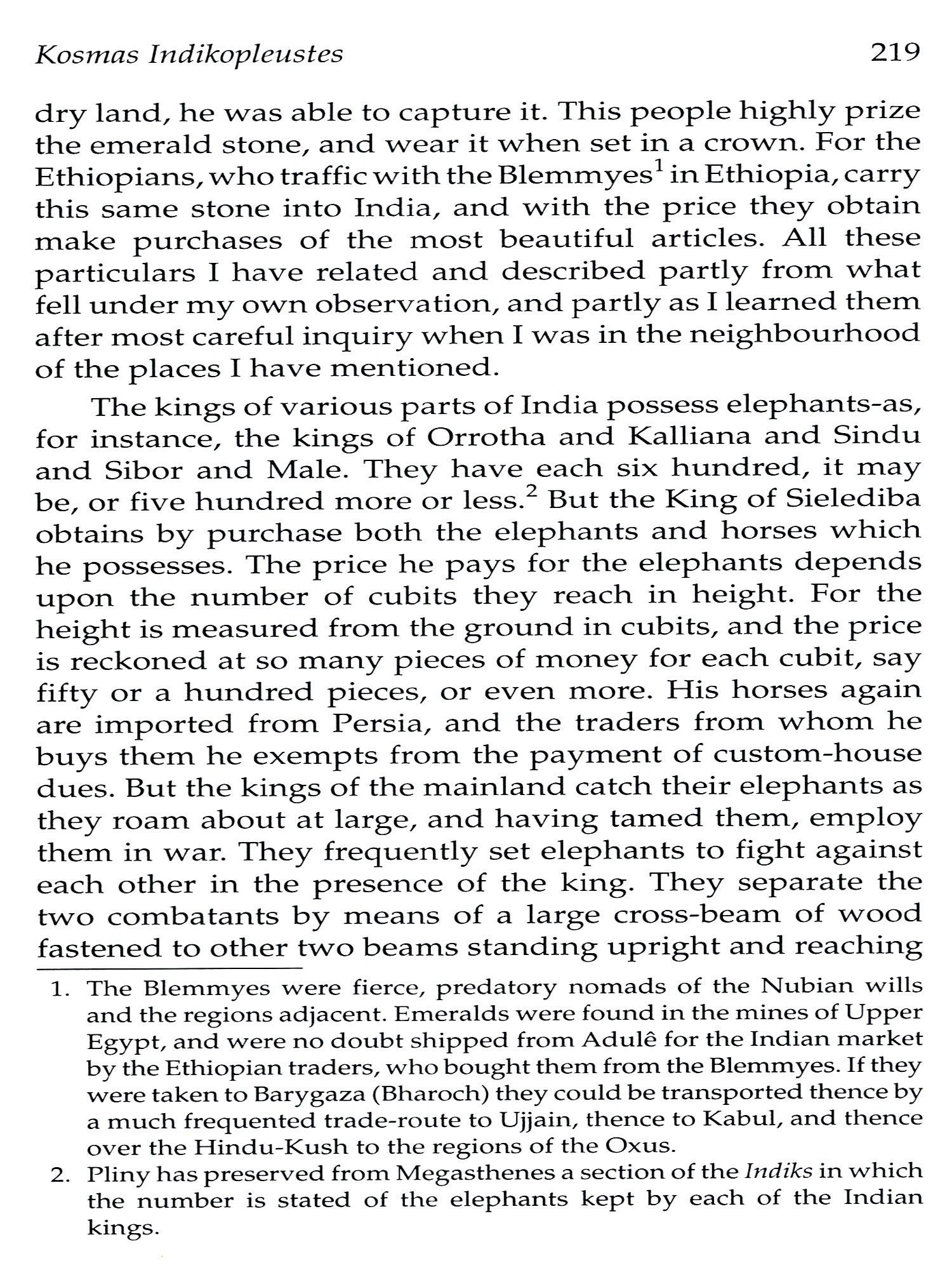 Kosmas Indikopleustes 219

dry land, he was able to capture it. This people highly prize the emerald stone, and wear it when set in a crown. For the Ethiopians, who traffic with the Blemmyes$^1$ in Ethiopia, carry this same stone into India, and with the price they obtain make purchases of the most beautiful articles. All these particulars I have related and described partly from what fell under my own observation, and partly as I learned them after most careful inquiry when I was in the neighbourhood of the places I have mentioned.

The kings of various parts of India possess elephants-as, for instance, the kings of Orrotha and Kalliana and Sindu and Sibor and Male. They have each six hundred, it may be, or five hundred more or less.$^2$ But the King of Sielediba obtains by purchase both the elephants and horses which he possesses. The price he pays for the elephants depends upon the number of cubits they reach in height. For the height is measured from the ground in cubits, and the price is reckoned at so many pieces of money for each cubit, say fifty or a hundred pieces, or even more. His horses again are imported from Persia, and the traders from whom he buys them he exempts from the payment of custom-house dues. But the kings of the mainland catch their elephants as they roam about at large, and having tamed them, employ them in war. They frequently set elephants to fight against each other in the presence of the king. They separate the two combatants by means of a large cross-beam of wood fastened to other two beams standing upright and reaching

1. The Blemmyes were fierce, predatory nomads of the Nubian wills and the regions adjacent. Emeralds were found in the mines of Upper Egypt, and were no doubt shipped from Adulê for the Indian market by the Ethiopian traders, who bought them from the Blemmyes. If they were taken to Barygaza (Bharoch) they could be transported thence by a much frequented trade-route to Ujjain, thence to Kabul, and thence over the Hindu-Kush to the regions of the Oxus.
2. Pliny has preserved from Megasthenes a section of the Indiks in which the number is stated of the elephants kept by each of the Indian kings.